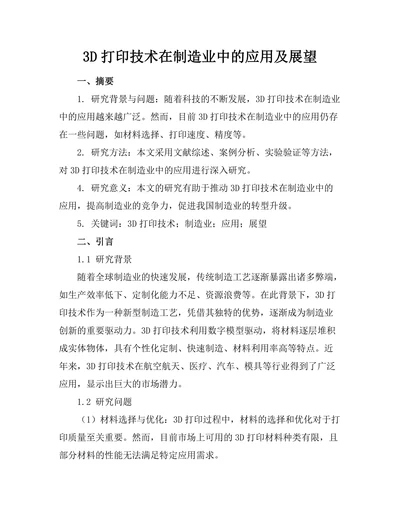 3D 打印技术在制造业中的应用及展望

一、摘要

1. 研究背景与问题：随着科技的不断发展，3D 打印技术在制造业中的应用越来越广泛。然而，目前 3D 打印技术在制造业中的应用仍存在一些问题，如材料选择、打印速度、精度等。

2. 研究方法：本文采用文献综述、案例分析、实验验证等方法，对 3D 打印技术在制造业中的应用进行深入研究。

4. 研究意义：本文的研究有助于推动 3D 打印技术在制造业中的应用，提高制造业的竞争力，促进我国制造业的转型升级。

5. 关键词：3D 打印技术；制造业；应用；展望

二、引言

1.1 研究背景

随着全球制造业的快速发展，传统制造工艺逐渐暴露出诸多弊端，如生产效率低下、定制化能力不足、资源浪费等。在此背景下，3D 打印技术作为一种新型制造工艺，凭借其独特的优势，逐渐成为制造业创新的重要驱动力。3D 打印技术利用数字模型驱动，将材料逐层堆积成实体物体，具有个性化定制、快速制造、材料利用率高等特点。近年来，3D 打印技术在航空航天、医疗、汽车、模具等行业得到了广泛应用，显示出巨大的市场潜力。

1.2 研究问题

（1）材料选择与优化：3D 打印过程中，材料的选择和优化对于打印质量至关重要。然而，目前市场上可用的 3D 打印材料种类有限，且部分材料的性能无法满足特定应用需求。